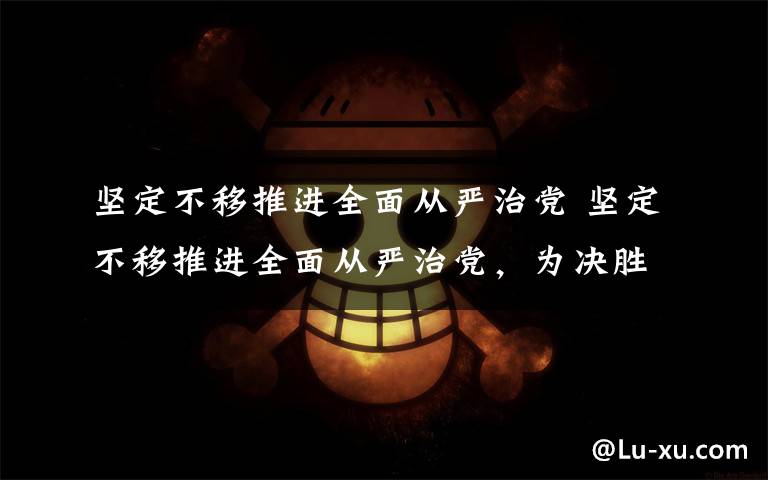 坚定不移推进全面从严治党 坚定不移推进全面从严治党，为决胜

@Lu-xu.com